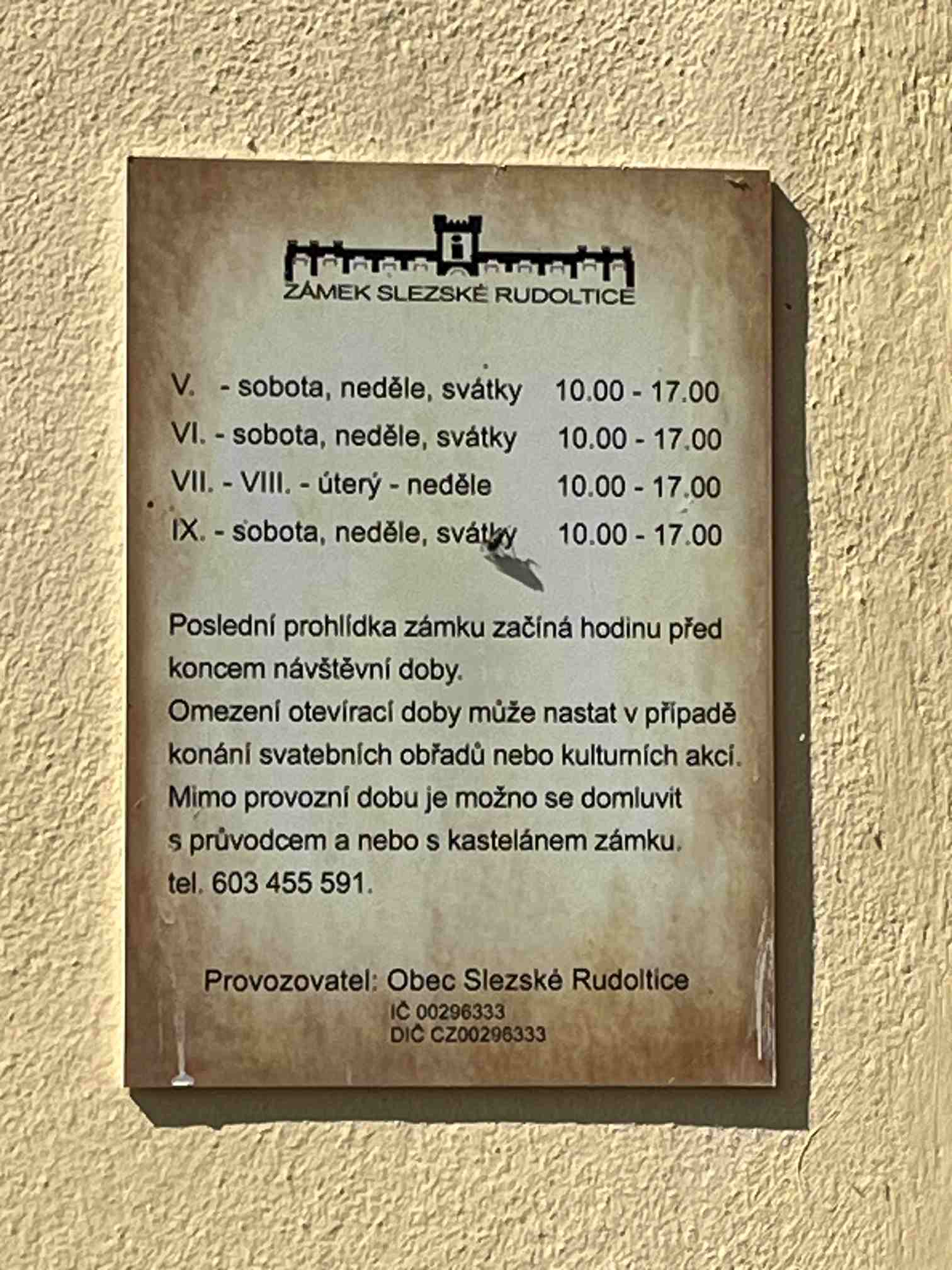 ZÁMEK SLEZSKÉ RUDOLTICE

V. - sobota, neděle, svátky 10.00 - 17.00
VI. - sobota, neděle, svátky 10.00 - 17.00
VII. - VIII. - úterý - neděle 10.00 - 17.00
IX. - sobota, neděle, svátky 10.00 - 17.00

Poslední prohlídka zámku začíná hodinu před koncem návštěvní doby.
Omezení otevírací doby může nastat v případě konání svatebních obřadů nebo kulturních akcí.
Mimo provozní dobu je možno se domluvit s průvodcem a nebo s kastelánem zámku.
tel. 603 455 591.

Provozovatel: Obec Slezské Rudoltice
IČ 00296333
DIČ CZ00296333